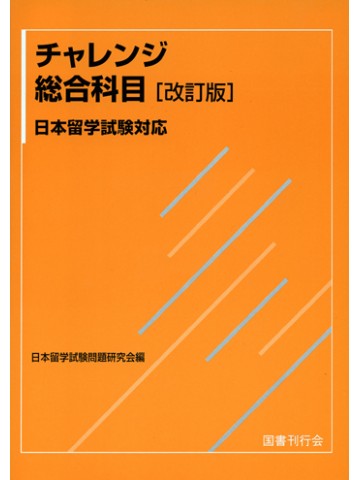 チャレンジ
総合科目［改訂版］

日本留学試験対応

日本留学試験問題研究会編

国書刊行会